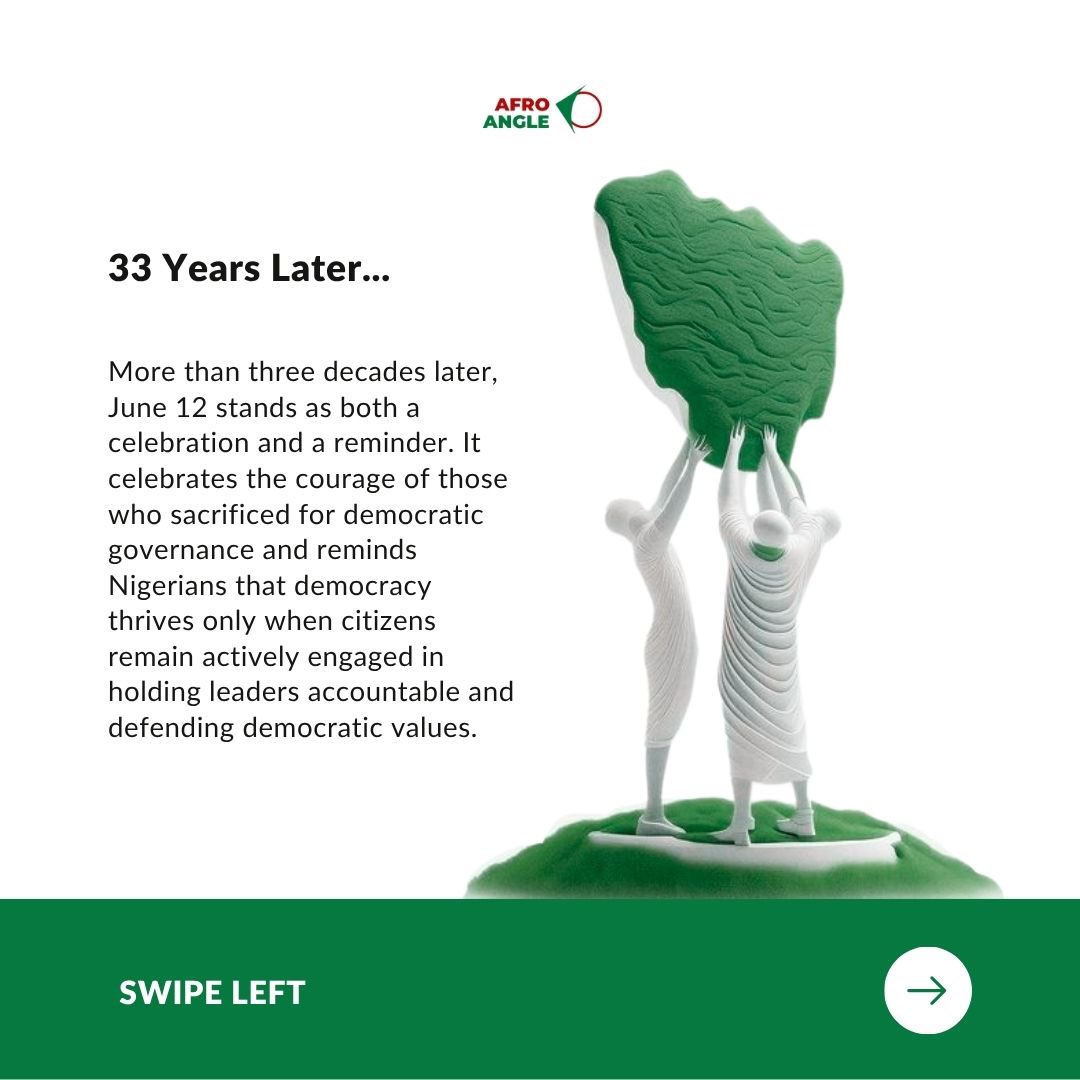 AFRO
ANGLE

33 Years Later...

More than three decades later, June 12 stands as both a celebration and a reminder. It celebrates the courage of those who sacrificed for democratic governance and reminds Nigerians that democracy thrives only when citizens remain actively engaged in holding leaders accountable and defending democratic values.

SWIPE LEFT

→